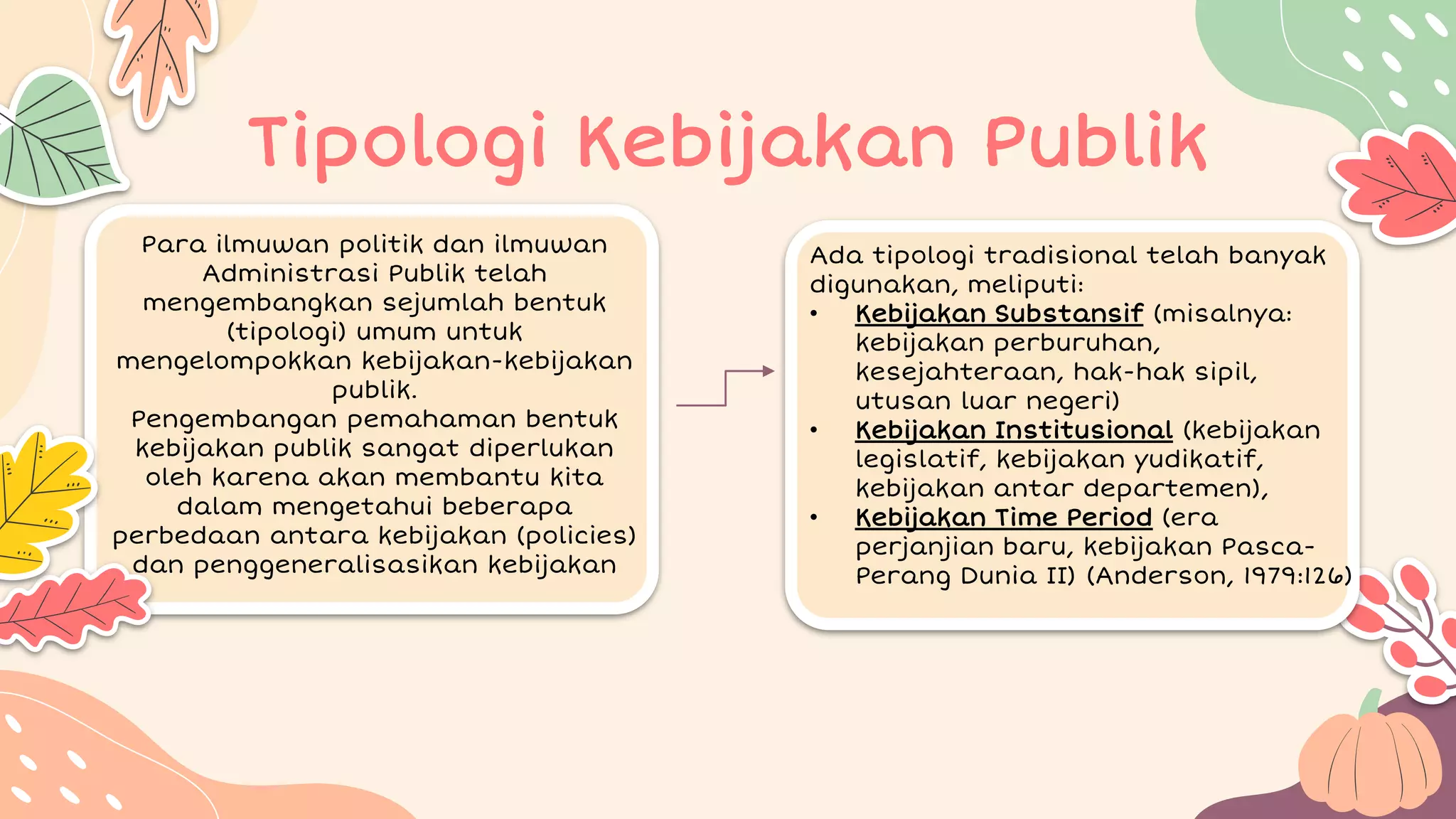 Tipologi Kebijakan Publik

Para ilmuwan politik dan ilmuwan Administrasi Publik telah mengembangkan sejumlah bentuk (tipologi) umum untuk mengelompokkan kebijakan-kebijakan publik.
Pengembangan pemahaman bentuk kebijakan publik sangat diperlukan oleh karena akan membantu kita dalam mengetahui beberapa perbedaan antara kebijakan (policies) dan penggeneralisasikan kebijakan

Ada tipologi tradisional telah banyak digunakan, meliputi:
• Kebijakan Substansif (misalnya: kebijakan perburuhan, kesejahteraan, hak-hak sipil, utusan luar negeri)
• Kebijakan Institusional (kebijakan legislatif, kebijakan yudikatif, kebijakan antar departemen),
• Kebijakan Time Period (era perjanjian baru, kebijakan Pasca-Perang Dunia II) (Anderson, 1979:126)